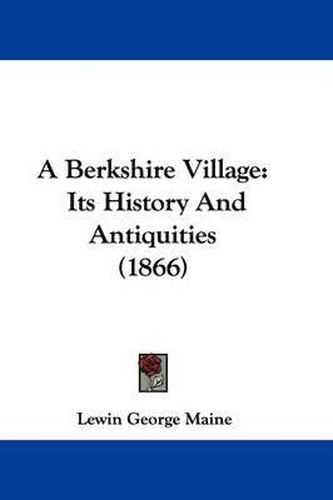 A Berkshire Village: Its History And Antiquities (1866)

Lewin George Maine